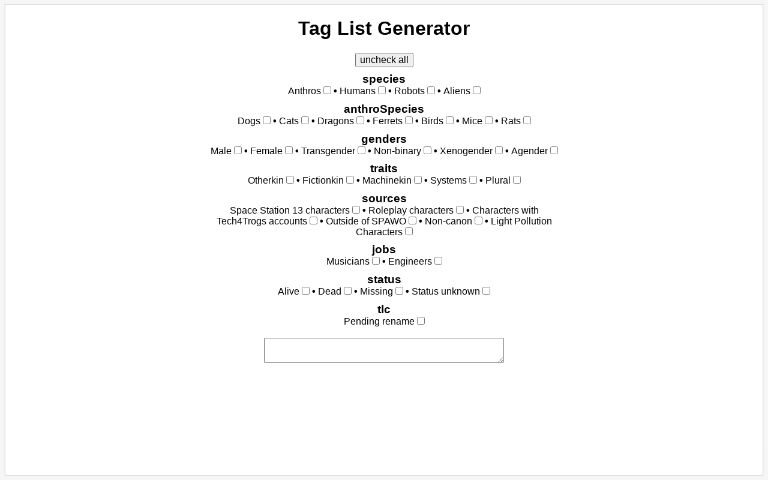 Tag List Generator

uncheck all

species
Anthros • Humans • Robots • Aliens

anthroSpecies
Dogs • Cats • Dragons • Ferrets • Birds • Mice • Rats

genders
Male • Female • Transgender • Non-binary • Xenogender • Agender

traits
Otherkin • Fictionkin • Machinekin • Systems • Plural

sources
Space Station 13 characters • Roleplay characters • Characters with Tech4Trogs accounts • Outside of SPAWO • Non-canon • Light Pollution Characters

jobs
Musicians • Engineers

status
Alive • Dead • Missing • Status unknown

tlc
Pending rename